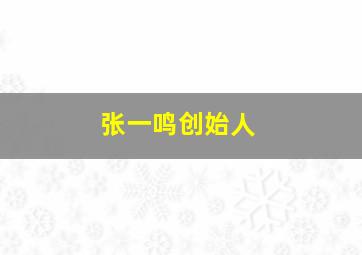 张一鸣创始人